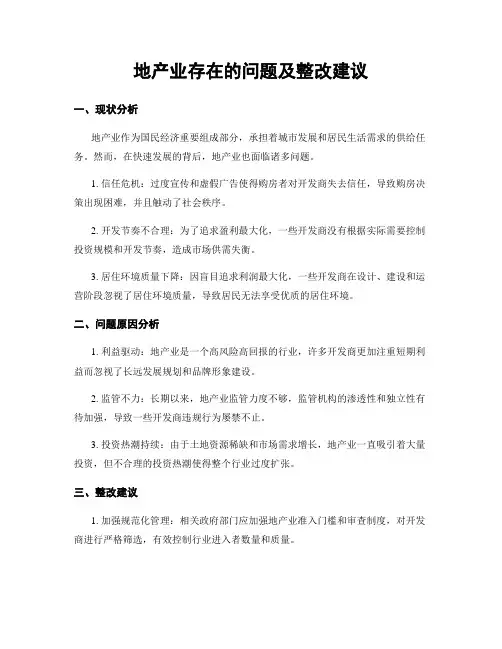 地产业存在的问题及整改建议

一、现状分析

地产业作为国民经济重要组成部分，承担着城市发展和居民生活需求的供给任务。然而，在快速发展的背后，地产业也面临诸多问题。

1. 信任危机：过度宣传和虚假广告使得购房者对开发商失去信任，导致购房决策出现困难，并且触动了社会秩序。

2. 开发节奏不合理：为了追求盈利最大化，一些开发商没有根据实际需要控制投资规模和开发节奏，造成市场供需失衡。

3. 居住环境质量下降：因盲目追求利润最大化，一些开发商在设计、建设和运营阶段忽视了居住环境质量，导致居民无法享受优质的居住环境。

二、问题原因分析

1. 利益驱动：地产业是一个高风险高回报的行业，许多开发商更加注重短期利益而忽视了长远发展规划和品牌形象建设。

2. 监管不力：长期以来，地产业监管力度不够，监管机构的渗透性和独立性有待加强，导致一些开发商违规行为屡禁不止。

3. 投资热潮持续：由于土地资源稀缺和市场需求增长，地产业一直吸引着大量投资，但不合理的投资热潮使得整个行业过度扩张。

三、整改建议

1. 加强规范化管理：相关政府部门应加强地产业准入门槛和审查制度，对开发商进行严格筛选，有效控制行业进入者数量和质量。